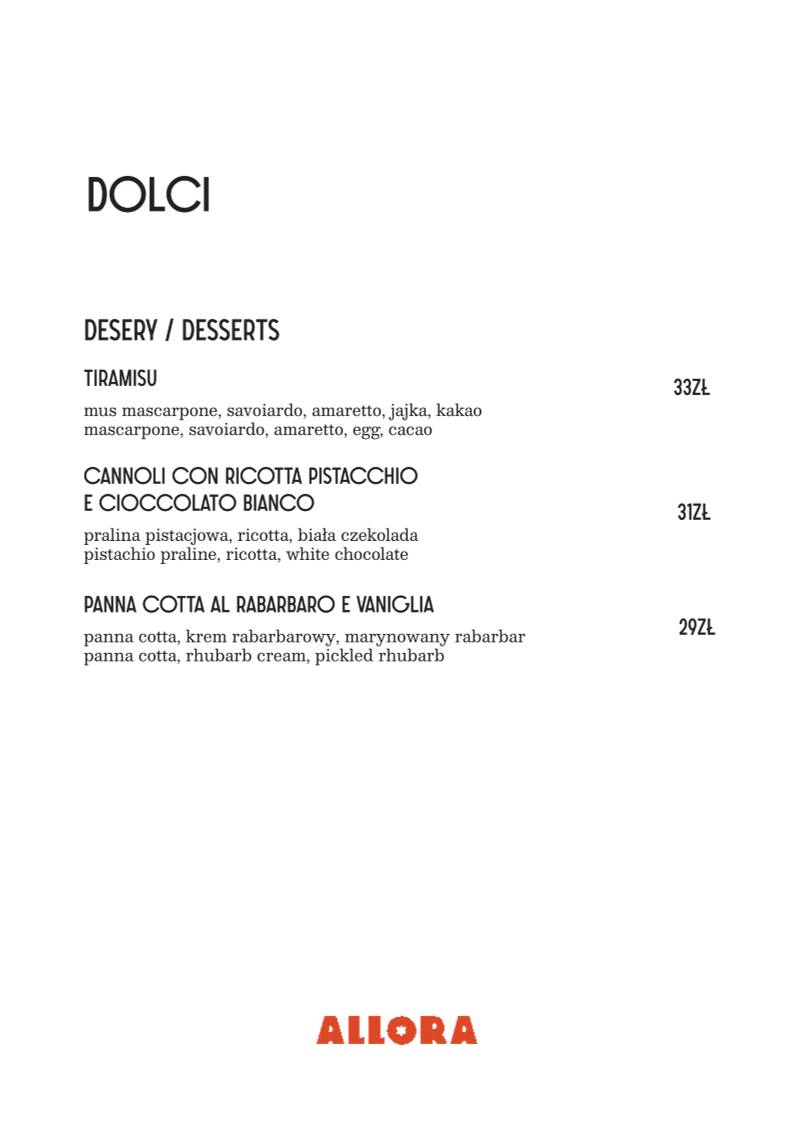 DOLCI

DESERY / DESSERTS

TIRAMISU

33ZŁ

mus mascarpone, savoiardo, amaretto, jajka, kakao
mascarpone, savoiardo, amaretto, egg, cacao

CANNOLI CON RICOTTA PISTACCHIO
E CIOCCOLATO BIANCO

31ZŁ

pralina pistacjowa, ricotta, biała czekolada
pistachio praline, ricotta, white chocolate

PANNA COTTA AL RABARBARO E VANIGLIA

29ZŁ

panna cotta, krem rabarbarowy, marynowany rabarbar
panna cotta, rhubarb cream, pickled rhubarb

ALLORA